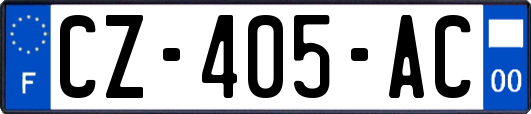 F
CZ-405-AC
00